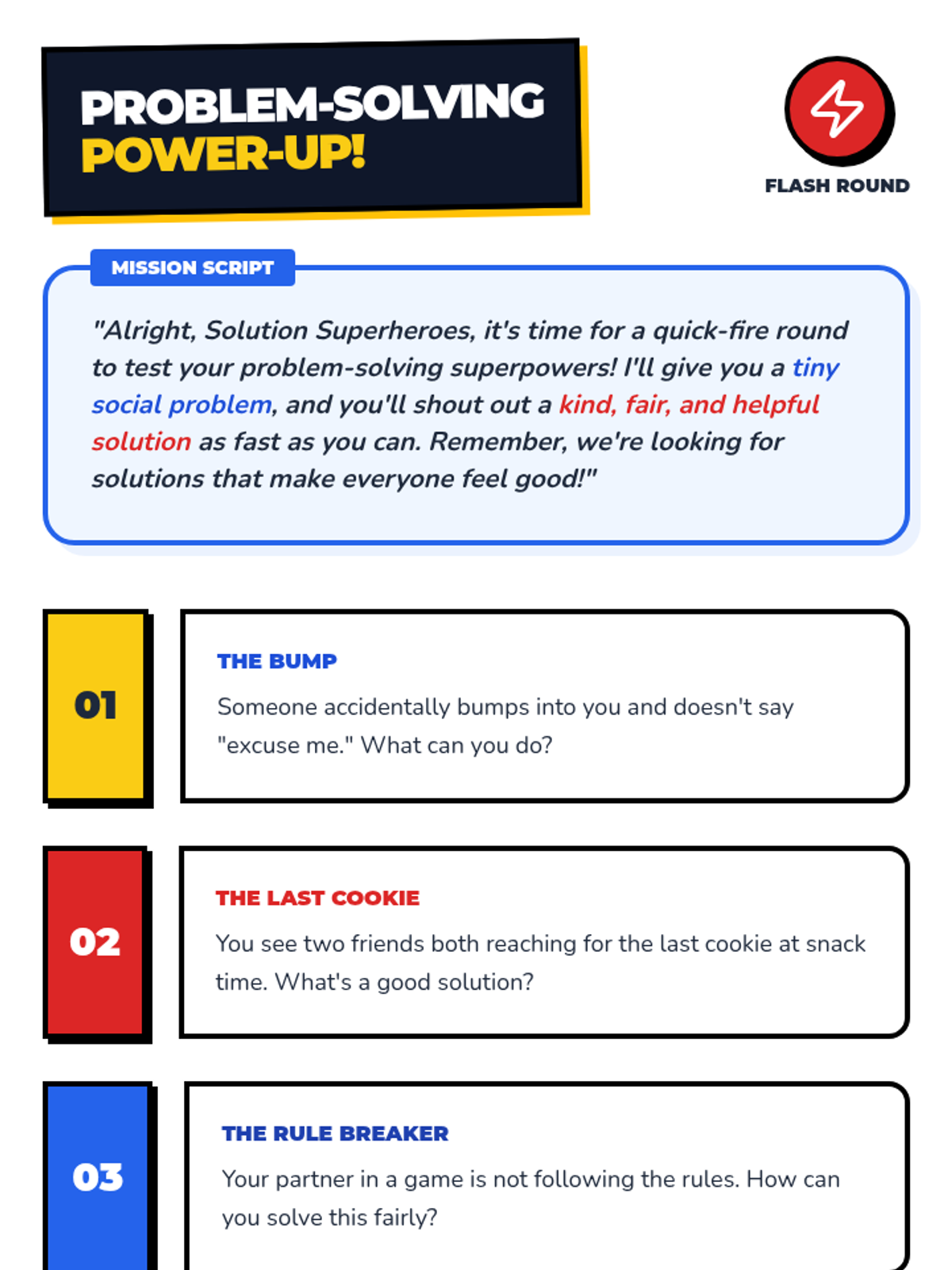 PROBLEM-SOLVING
POWER-UP!

FLASH ROUND

MISSION SCRIPT

"Alright, Solution Superheroes, it's time for a quick-fire round to test your problem-solving superpowers! I'll give you a tiny social problem, and you'll shout out a kind, fair, and helpful solution as fast as you can. Remember, we're looking for solutions that make everyone feel good!"

01

THE BUMP

Someone accidentally bumps into you and doesn't say "excuse me." What can you do?

02

THE LAST COOKIE

You see two friends both reaching for the last cookie at snack time. What's a good solution?

03

THE RULE BREAKER

Your partner in a game is not following the rules. How can you solve this fairly?